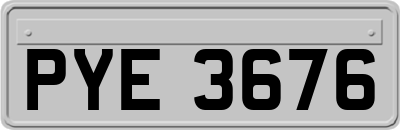 PYE 3676